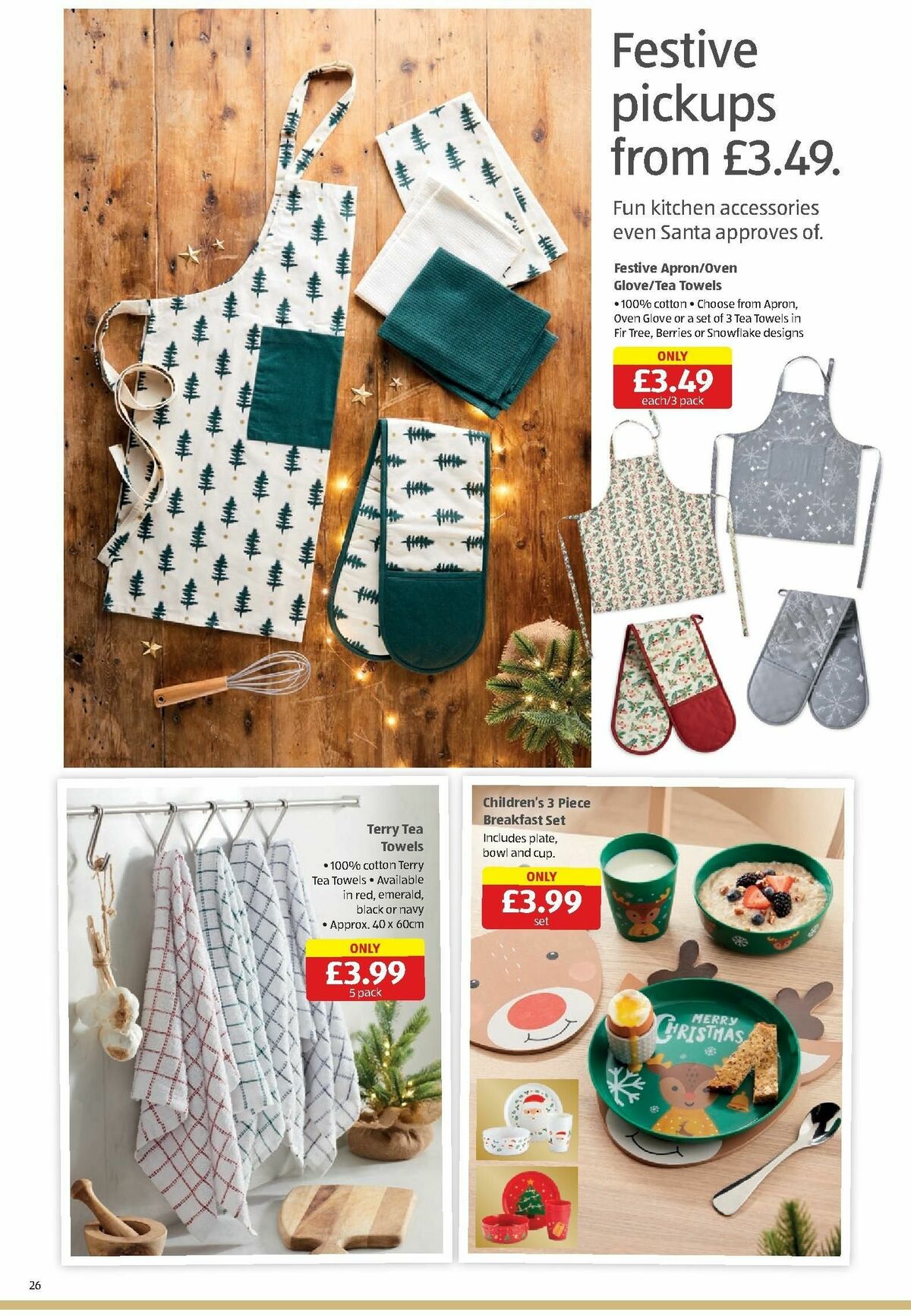 Festive pickups from £3.49.

Fun kitchen accessories even Santa approves of.

Festive Apron/Oven Glove/Tea Towels
• 100% cotton • Choose from Apron, Oven Glove or a set of 3 Tea Towels in Fir Tree, Berries or Snowflake designs

ONLY
£3.49
each/3 pack

Terry Tea Towels
• 100% cotton Terry Tea Towels • Available in red, emerald, black or navy
• Approx. 40 x 60cm

ONLY
£3.99
5 pack

Children's 3 Piece Breakfast Set
Includes plate, bowl and cup.

ONLY
£3.99
set

MERRY CHRISTMAS

26